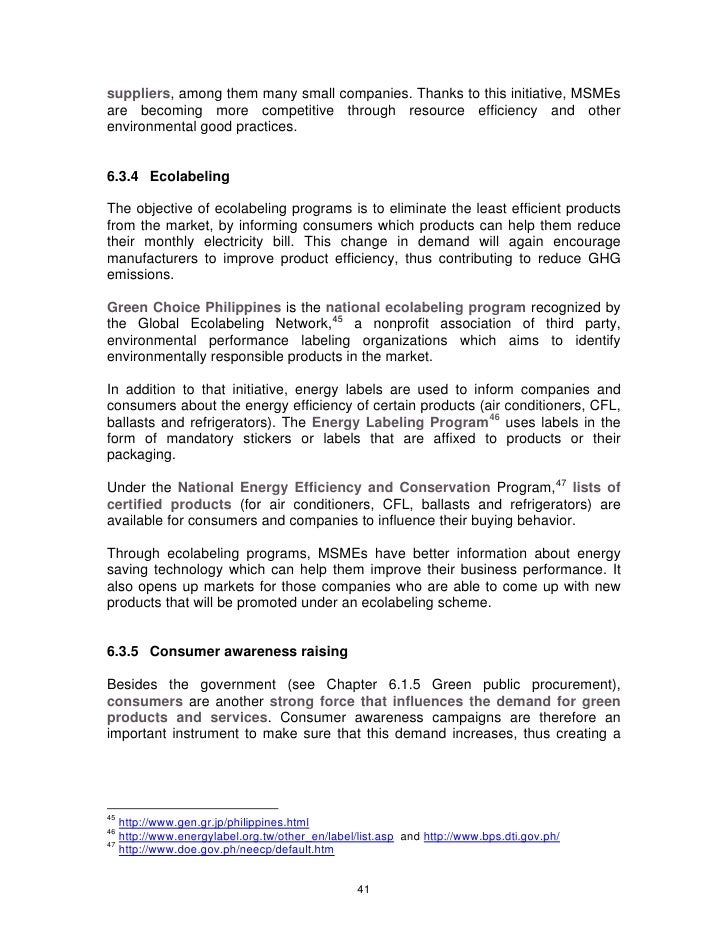 suppliers, among them many small companies. Thanks to this initiative, MSMEs are becoming more competitive through resource efficiency and other environmental good practices.

6.3.4 Ecolabeling

The objective of ecolabeling programs is to eliminate the least efficient products from the market, by informing consumers which products can help them reduce their monthly electricity bill. This change in demand will again encourage manufacturers to improve product efficiency, thus contributing to reduce GHG emissions.

Green Choice Philippines is the national ecolabeling program recognized by the Global Ecolabeling Network,$^{45}$ a nonprofit association of third party, environmental performance labeling organizations which aims to identify environmentally responsible products in the market.

In addition to that initiative, energy labels are used to inform companies and consumers about the energy efficiency of certain products (air conditioners, CFL, ballasts and refrigerators). The Energy Labeling Program$^{46}$ uses labels in the form of mandatory stickers or labels that are affixed to products or their packaging.

Under the National Energy Efficiency and Conservation Program,$^{47}$ lists of certified products (for air conditioners, CFL, ballasts and refrigerators) are available for consumers and companies to influence their buying behavior.

Through ecolabeling programs, MSMEs have better information about energy saving technology which can help them improve their business performance. It also opens up markets for those companies who are able to come up with new products that will be promoted under an ecolabeling scheme.

6.3.5 Consumer awareness raising

Besides the government (see Chapter 6.1.5 Green public procurement), consumers are another strong force that influences the demand for green products and services. Consumer awareness campaigns are therefore an important instrument to make sure that this demand increases, thus creating a

$^{45}$ http://www.gen.gr.jp/philippines.html
$^{46}$ http://www.energylabel.org.tw/other_en/label/list.asp and http://www.bps.dti.gov.ph/
$^{47}$ http://www.doe.gov.ph/neecp/default.htm

41